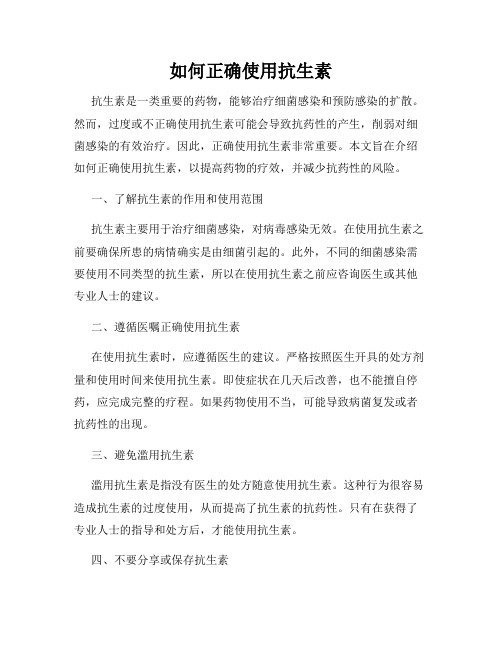 如何正确使用抗生素

抗生素是一类重要的药物，能够治疗细菌感染和预防感染的扩散。然而，过度或不正确使用抗生素可能会导致抗药性的产生，削弱对细菌感染的有效治疗。因此，正确使用抗生素非常重要。本文旨在介绍如何正确使用抗生素，以提高药物的疗效，并减少抗药性的风险。

一、了解抗生素的作用和使用范围

抗生素主要用于治疗细菌感染，对病毒感染无效。在使用抗生素之前要确保所患的病情确实是由细菌引起的。此外，不同的细菌感染需要使用不同类型的抗生素，所以在使用抗生素之前应咨询医生或其他专业人士的建议。

二、遵循医嘱正确使用抗生素

在使用抗生素时，应遵循医生的建议。严格按照医生开具的处方剂量和使用时间来使用抗生素。即使症状在几天后改善，也不能擅自停药，应完成完整的疗程。如果药物使用不当，可能导致病菌复发或者抗药性的出现。

三、避免滥用抗生素

滥用抗生素是指没有医生的处方随意使用抗生素。这种行为很容易造成抗生素的过度使用，从而提高了抗生素的抗药性。只有在获得了专业人士的指导和处方后，才能使用抗生素。

四、不要分享或保存抗生素